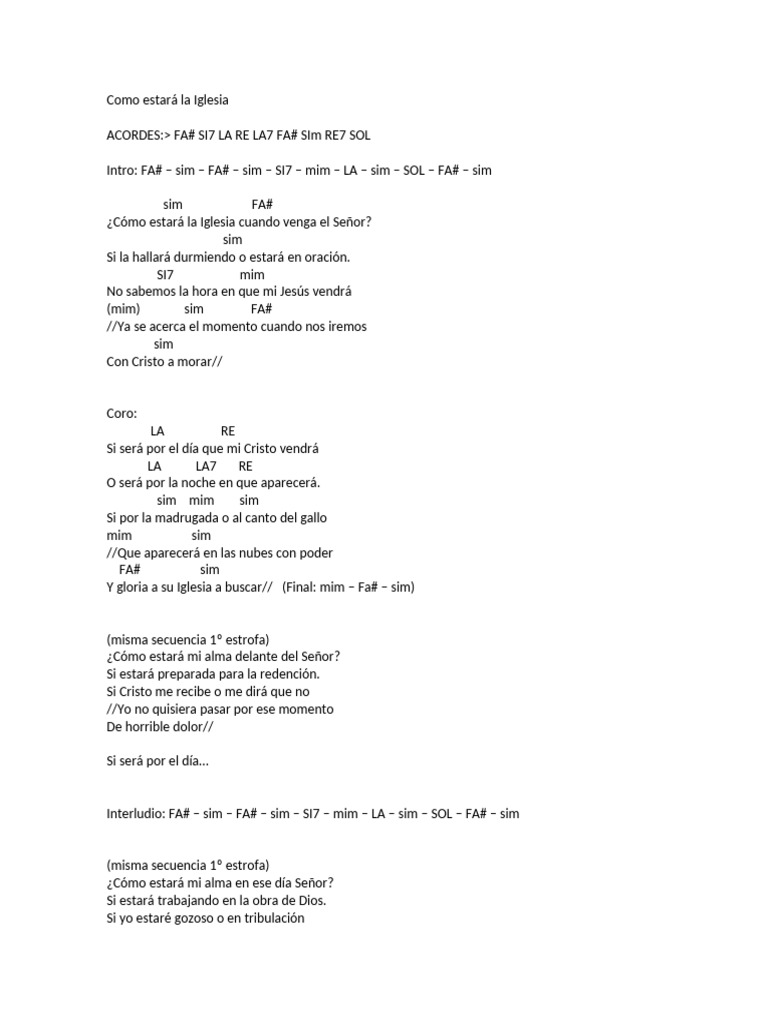 Como estará la Iglesia

ACORDES:> FA# SI7 LA RE LA7 FA# SIm RE7 SOL

Intro: FA# – sim – FA# – sim – SI7 – mim – LA – sim – SOL – FA# – sim

sim FA#
¿Cómo estará la Iglesia cuando venga el Señor?
sim
Si la hallará durmiendo o estará en oración.
SI7 mim
No sabemos la hora en que mi Jesús vendrá
(mim) sim FA#
//Ya se acerca el momento cuando nos iremos
sim
Con Cristo a morar//

Coro:
LA RE
Si será por el día que mi Cristo vendrá
LA LA7 RE
O será por la noche en que aparecerá.
sim mim sim
Si por la madrugada o al canto del gallo
mim sim
//Que aparecerá en las nubes con poder
FA# sim
Y gloria a su Iglesia a buscar// (Final: mim – Fa# – sim)

(misma secuencia 1º estrofa)
¿Cómo estará mi alma delante del Señor?
Si estará preparada para la redención.
Si Cristo me recibe o me dirá que no
//Yo no quisiera pasar por ese momento
De horrible dolor//

Si será por el día...

Interludio: FA# – sim – FA# – sim – SI7 – mim – LA – sim – SOL – FA# – sim

(misma secuencia 1º estrofa)
¿Cómo estará mi alma en ese día Señor?
Si estará trabajando en la obra de Dios.
Si yo estaré gozoso o en tribulación